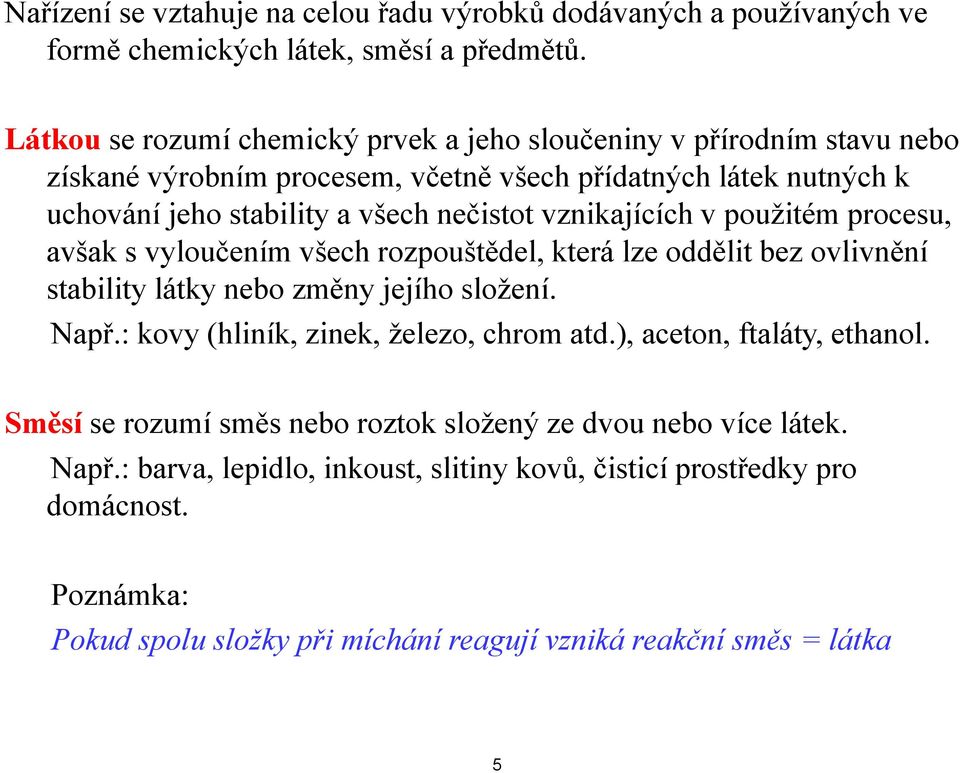 Nařízení se vztahuje na celou řadu výrobků dodávaných a používaných ve formě chemických látek, směsí a předmětů.

Látkou se rozumí chemický prvek a jeho sloučeniny v přírodním stavu nebo získané výrobním procesem, včetně všech přídatných látek nutných k uchování jeho stability a všech nečistot vznikajících v použitém procesu, avšak s vyloučením všech rozpouštědel, která lze oddělit bez ovlivnění stability látky nebo změny jejího složení.

Např.: kovy (hliník, zinek, železo, chrom atd.), aceton, ftaláty, ethanol.

Směsí se rozumí směs nebo roztok složený ze dvou nebo více látek.

Např.: barva, lepidlo, inkoust, slitiny kovů, čisticí prostředky pro domácnost.

Poznámka:

Pokud spolu složky při míchání reagují vzniká reakční směs = látka

5